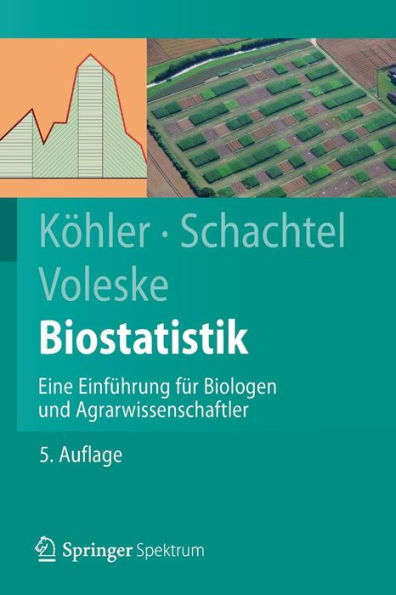 Köhler · Schachtel
Voleske

Biostatistik

Eine Einführung für Biologen und Agrarwissenschaftler

5. Auflage

Springer Spektrum